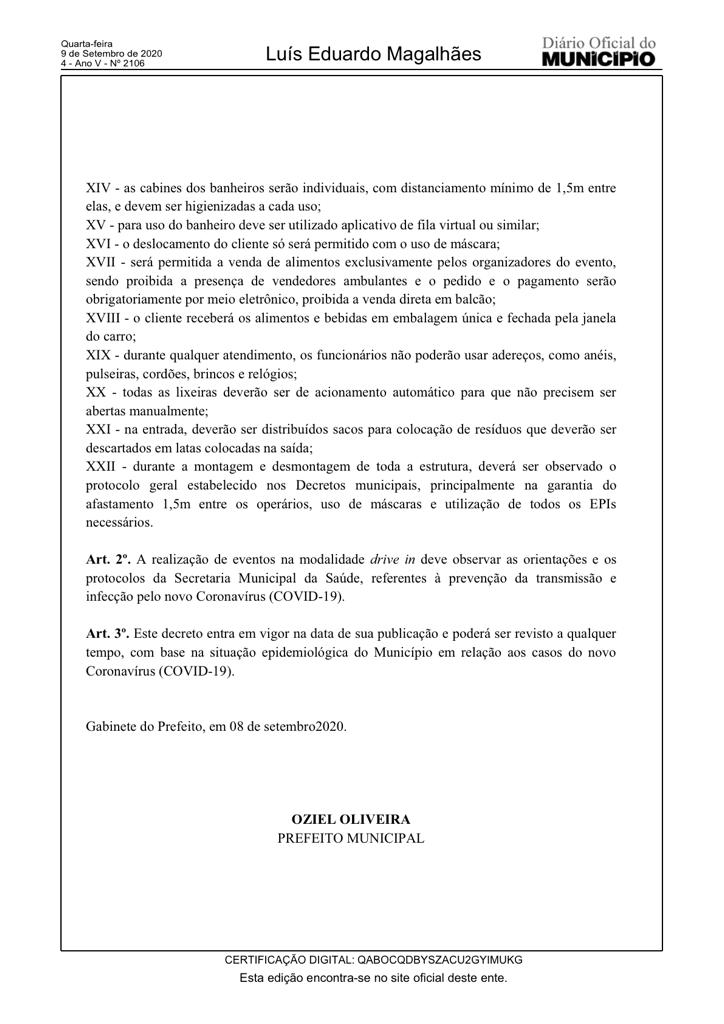 Quarta-feira
9 de Setembro de 2020
4 - Ano V - Nº 2106

Luís Eduardo Magalhães

Diário Oficial do
MUNICÍPIO

XIV - as cabines dos banheiros serão individuais, com distanciamento mínimo de 1,5m entre elas, e devem ser higienizadas a cada uso;
XV - para uso do banheiro deve ser utilizado aplicativo de fila virtual ou similar;
XVI - o deslocamento do cliente só será permitido com o uso de máscara;
XVII - será permitida a venda de alimentos exclusivamente pelos organizadores do evento, sendo proibida a presença de vendedores ambulantes e o pedido e o pagamento serão obrigatoriamente por meio eletrônico, proibida a venda direta em balcão;
XVIII - o cliente receberá os alimentos e bebidas em embalagem única e fechada pela janela do carro;
XIX - durante qualquer atendimento, os funcionários não poderão usar adereços, como anéis, pulseiras, cordões, brincos e relógios;
XX - todas as lixeiras deverão ser de acionamento automático para que não precisem ser abertas manualmente;
XXI - na entrada, deverão ser distribuídos sacos para colocação de resíduos que deverão ser descartados em latas colocadas na saída;
XXII - durante a montagem e desmontagem de toda a estrutura, deverá ser observado o protocolo geral estabelecido nos Decretos municipais, principalmente na garantia do afastamento 1,5m entre os operários, uso de máscaras e utilização de todos os EPIs necessários.

Art. 2º. A realização de eventos na modalidade drive in deve observar as orientações e os protocolos da Secretaria Municipal da Saúde, referentes à prevenção da transmissão e infecção pelo novo Coronavírus (COVID-19).

Art. 3º. Este decreto entra em vigor na data de sua publicação e poderá ser revisto a qualquer tempo, com base na situação epidemiológica do Município em relação aos casos do novo Coronavírus (COVID-19).

Gabinete do Prefeito, em 08 de setembro2020.

OZIEL OLIVEIRA
PREFEITO MUNICIPAL

CERTIFICAÇÃO DIGITAL: QABOCQDBYSZACU2GYIMUKG
Esta edição encontra-se no site oficial deste ente.